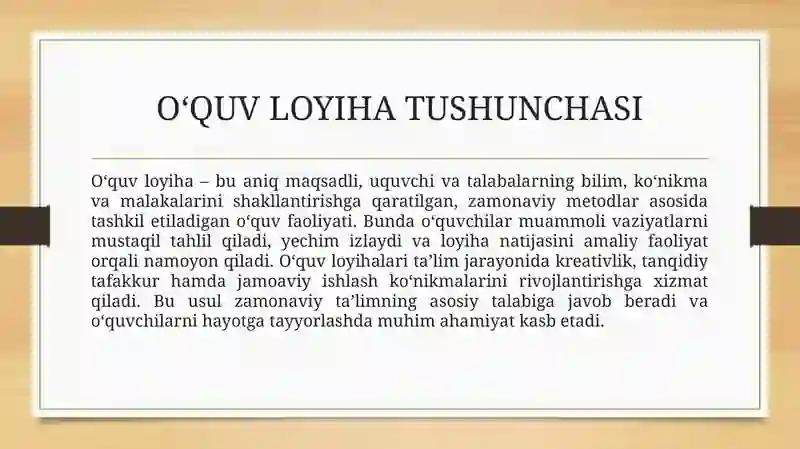 O‘QUV LOYIHA TUSHUNCHASI

O‘quv loyiha – bu aniq maqsadli, uquvchi va talabalarning bilim, ko‘nikma va malakalarini shakllantirishga qaratilgan, zamonaviy metodlar asosida tashkil etiladigan o‘quv faoliyati. Bunda o‘quvchilar muammoli vaziyatlarni mustaqil tahlil qiladi, yechim izlaydi va loyiha natijasini amaliy faoliyat orqali namoyon qiladi. O‘quv loyihalari ta’lim jarayonida kreativlik, tanqidiy tafakkur hamda jamoaviy ishlash ko‘nikmalarini rivojlantirishga xizmat qiladi. Bu usul zamonaviy ta’limning asosiy talabiga javob beradi va o‘quvchilarni hayotga tayyorlashda muhim ahamiyat kasb etadi.